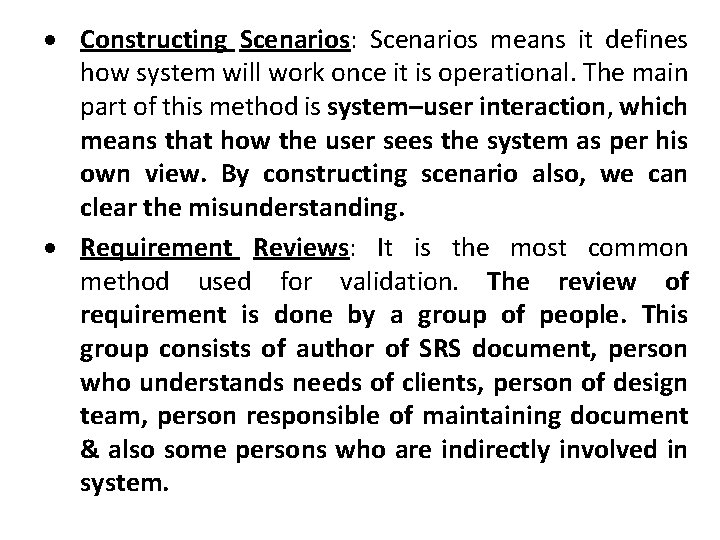 • Constructing Scenarios: Scenarios means it defines how system will work once it is operational. The main part of this method is system–user interaction, which means that how the user sees the system as per his own view. By constructing scenario also, we can clear the misunderstanding.

• Requirement Reviews: It is the most common method used for validation. The review of requirement is done by a group of people. This group consists of author of SRS document, person who understands needs of clients, person of design team, person responsible of maintaining document & also some persons who are indirectly involved in system.